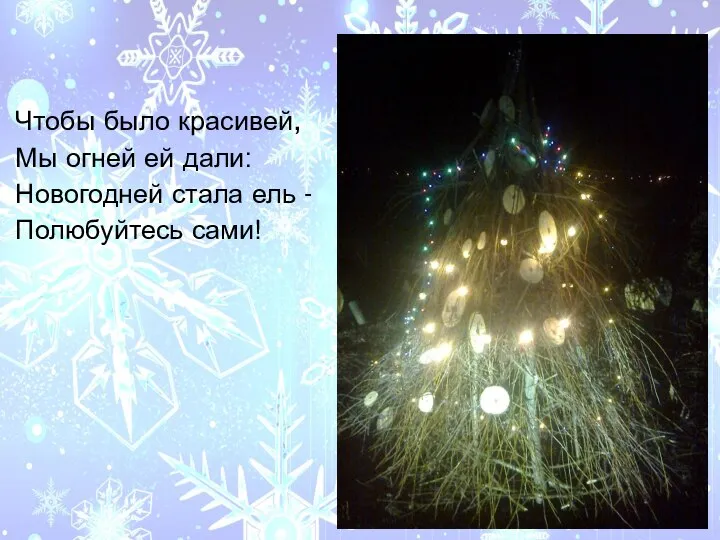 Чтобы было красивей,
Мы огней ей дали:
Новогодней стала ель -
Полюбуйтесь сами!